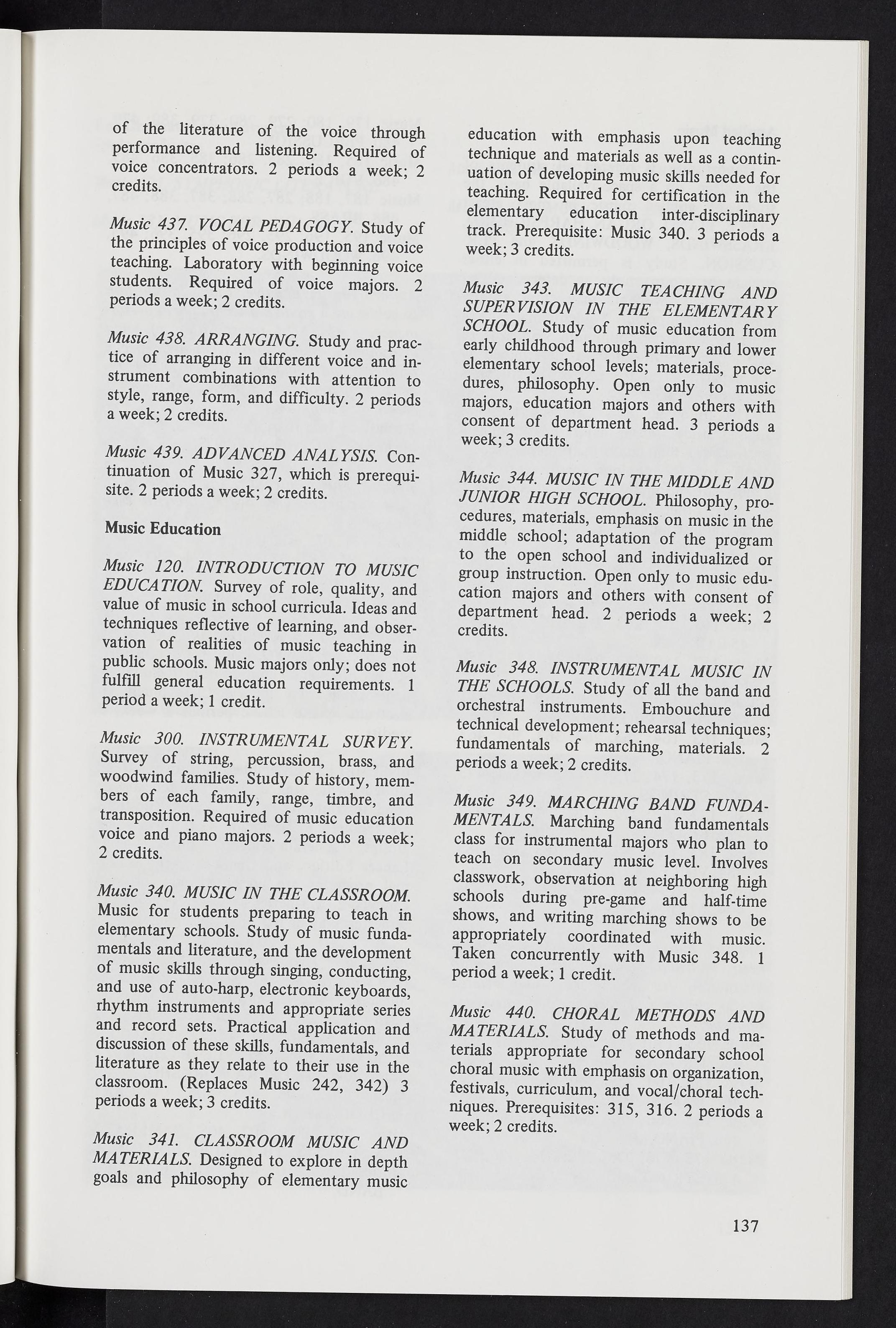 of the literature of the voice through performance and listening. Required of voice concentrators. 2 periods a week; 2 credits.

Music 437. VOCAL PEDAGOGY. Study of the principles of voice production and voice teaching. Laboratory with beginning voice students. Required of voice majors. 2 periods a week; 2 credits.

Music 438. ARRANGING. Study and practice of arranging in different voice and instrument combinations with attention to style, range, form, and difficulty. 2 periods a week; 2 credits.

Music 439. ADVANCED ANALYSIS. Continuation of Music 327, which is prerequisite. 2 periods a week; 2 credits.

Music Education

Music 120. INTRODUCTION TO MUSIC EDUCATION. Survey of role, quality, and value of music in school curricula. Ideas and techniques reflective of learning, and observation of realities of music teaching in public schools. Music majors only; does not fulfill general education requirements. 1 period a week; 1 credit.

Music 300. INSTRUMENTAL SURVEY. Survey of string, percussion, brass, and woodwind families. Study of history, members of each family, range, timbre, and transposition. Required of music education voice and piano majors. 2 periods a week; 2 credits.

Music 340. MUSIC IN THE CLASSROOM. Music for students preparing to teach in elementary schools. Study of music fundamentals and literature, and the development of music skills through singing, conducting, and use of auto-harp, electronic keyboards, rhythm instruments and appropriate series and record sets. Practical application and discussion of these skills, fundamentals, and literature as they relate to their use in the classroom. (Replaces Music 242, 342) 3 periods a week; 3 credits.

Music 341. CLASSROOM MUSIC AND MATERIALS. Designed to explore in depth goals and philosophy of elementary music education with emphasis upon teaching technique and materials as well as a continuation of developing music skills needed for teaching. Required for certification in the elementary education inter-disciplinary track. Prerequisite: Music 340. 3 periods a week; 3 credits.

Music 343. MUSIC TEACHING AND SUPERVISION IN THE ELEMENTARY SCHOOL. Study of music education from early childhood through primary and lower elementary school levels; materials, procedures, philosophy. Open only to music majors, education majors and others with consent of department head. 3 periods a week; 3 credits.

Music 344. MUSIC IN THE MIDDLE AND JUNIOR HIGH SCHOOL. Philosophy, procedures, materials, emphasis on music in the middle school; adaptation of the program to the open school and individualized or group instruction. Open only to music education majors and others with consent of department head. 2 periods a week; 2 credits.

Music 348. INSTRUMENTAL MUSIC IN THE SCHOOLS. Study of all the band and orchestral instruments. Embouchure and technical development; rehearsal techniques; fundamentals of marching, materials. 2 periods a week; 2 credits.

Music 349. MARCHING BAND FUNDAMENTALS. Marching band fundamentals class for instrumental majors who plan to teach on secondary music level. Involves classwork, observation at neighboring high schools during pre-game and half-time shows, and writing marching shows to be appropriately coordinated with music. Taken concurrently with Music 348. 1 period a week; 1 credit.

Music 440. CHORAL METHODS AND MATERIALS. Study of methods and materials appropriate for secondary school choral music with emphasis on organization, festivals, curriculum, and vocal/choral techniques. Prerequisites: 315, 316. 2 periods a week; 2 credits.

137